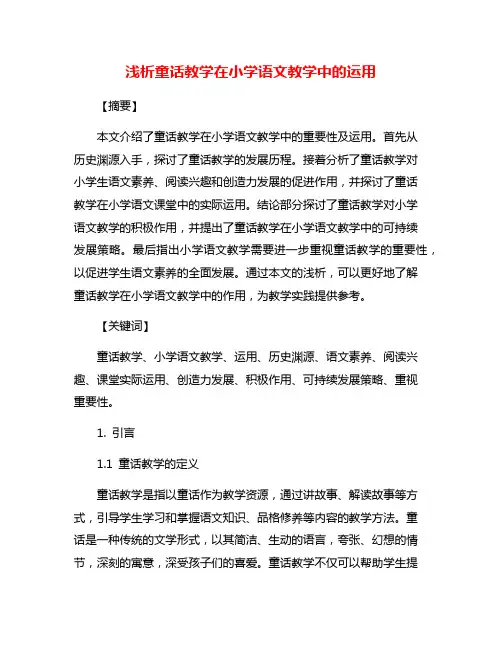 浅析童话教学在小学语文教学中的运用

【摘要】

本文介绍了童话教学在小学语文教学中的重要性及运用。首先从历史渊源入手，探讨了童话教学的发展历程。接着分析了童话教学对小学生语文素养、阅读兴趣和创造力发展的促进作用，并探讨了童话教学在小学语文课堂中的实际运用。结论部分探讨了童话教学对小学语文教学的积极作用，并提出了童话教学在小学语文教学中的可持续发展策略。最后指出小学语文教学需要进一步重视童话教学的重要性，以促进学生语文素养的全面发展。通过本文的浅析，可以更好地了解童话教学在小学语文教学中的作用，为教学实践提供参考。

【关键词】

童话教学、小学语文教学、运用、历史渊源、语文素养、阅读兴趣、课堂实际运用、创造力发展、积极作用、可持续发展策略、重视重要性。

1. 引言

1.1 童话教学的定义

童话教学是指以童话作为教学资源，通过讲故事、解读故事等方式，引导学生学习和掌握语文知识、品格修养等内容的教学方法。童话是一种传统的文学形式，以其简洁、生动的语言，夸张、幻想的情节，深刻的寓意，深受孩子们的喜爱。童话教学不仅可以帮助学生提